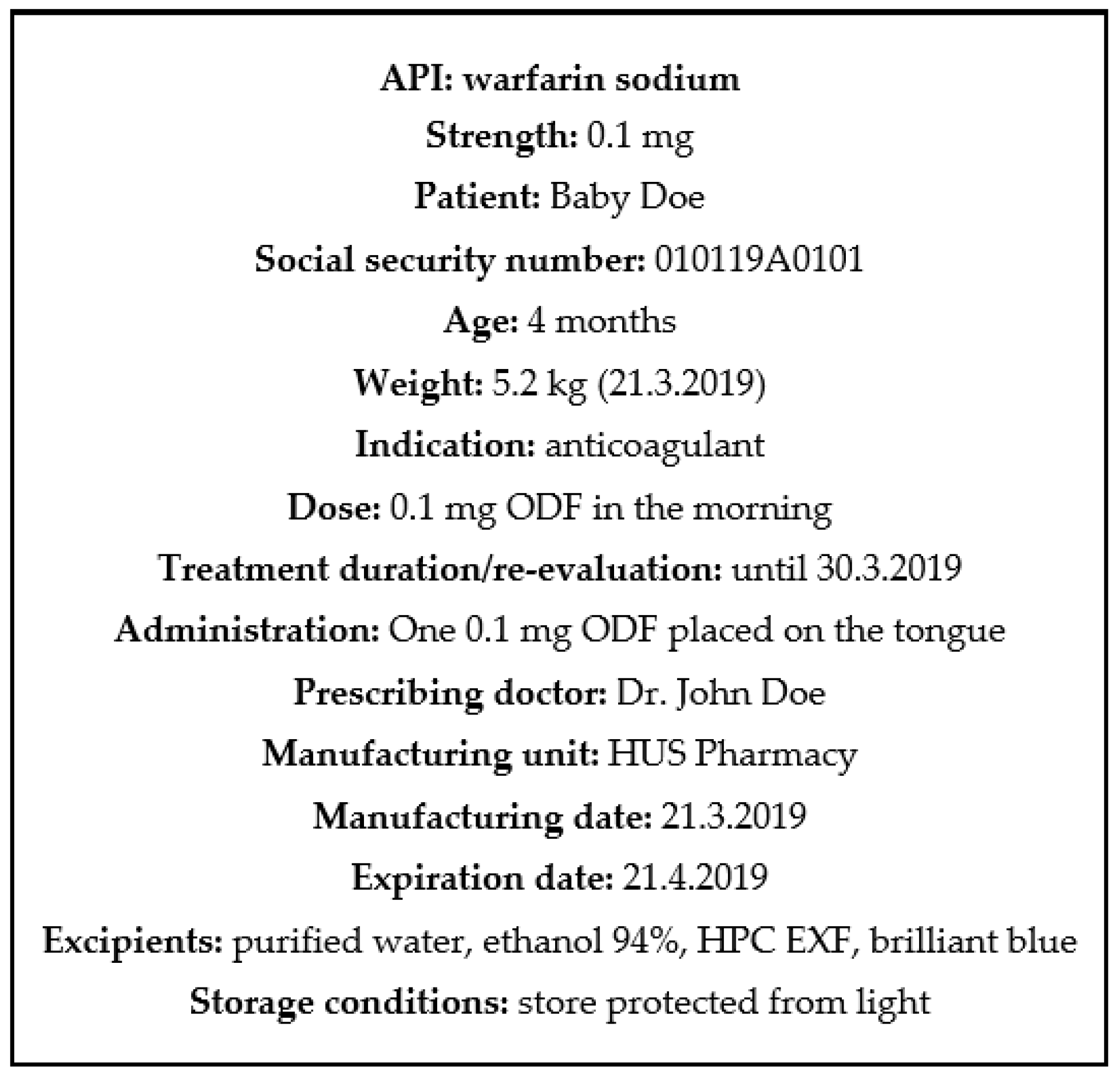 API: warfarin sodium

Strength: 0.1 mg

Patient: Baby Doe

Social security number: 010119A0101

Age: 4 months

Weight: 5.2 kg (21.3.2019)

Indication: anticoagulant

Dose: 0.1 mg ODF in the morning

Treatment duration/re-evaluation: until 30.3.2019

Administration: One 0.1 mg ODF placed on the tongue

Prescribing doctor: Dr. John Doe

Manufacturing unit: HUS Pharmacy

Manufacturing date: 21.3.2019

Expiration date: 21.4.2019

Excipients: purified water, ethanol 94%, HPC EXF, brilliant blue

Storage conditions: store protected from light